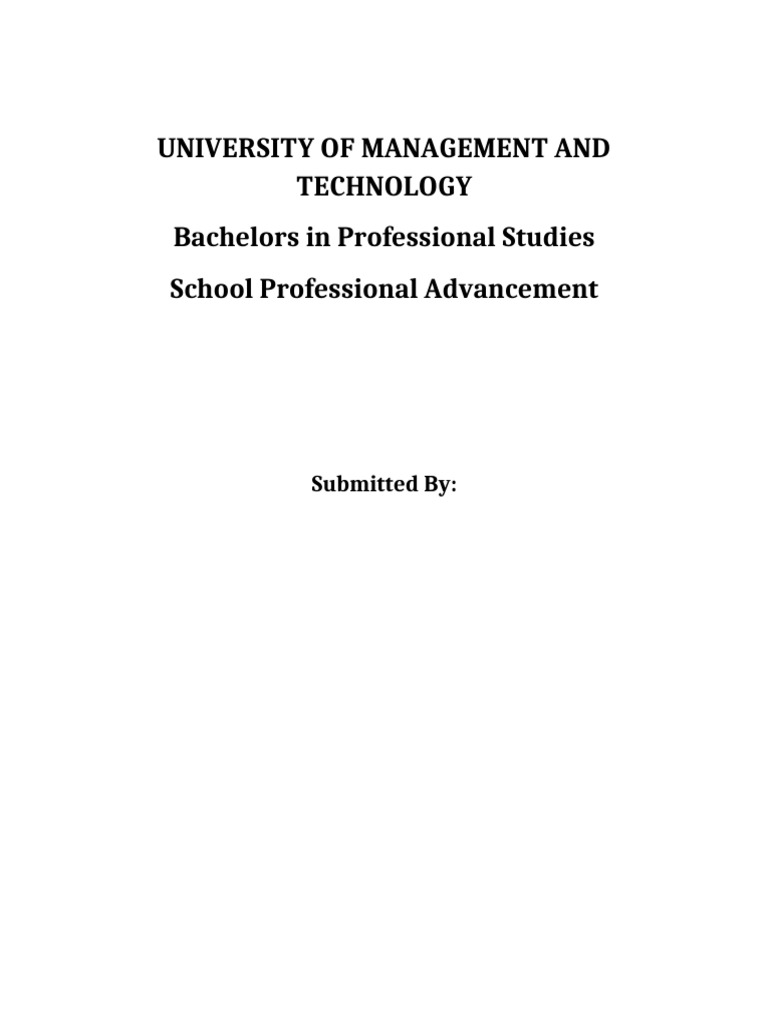 UNIVERSITY OF MANAGEMENT AND TECHNOLOGY

Bachelors in Professional Studies

School Professional Advancement

Submitted By: